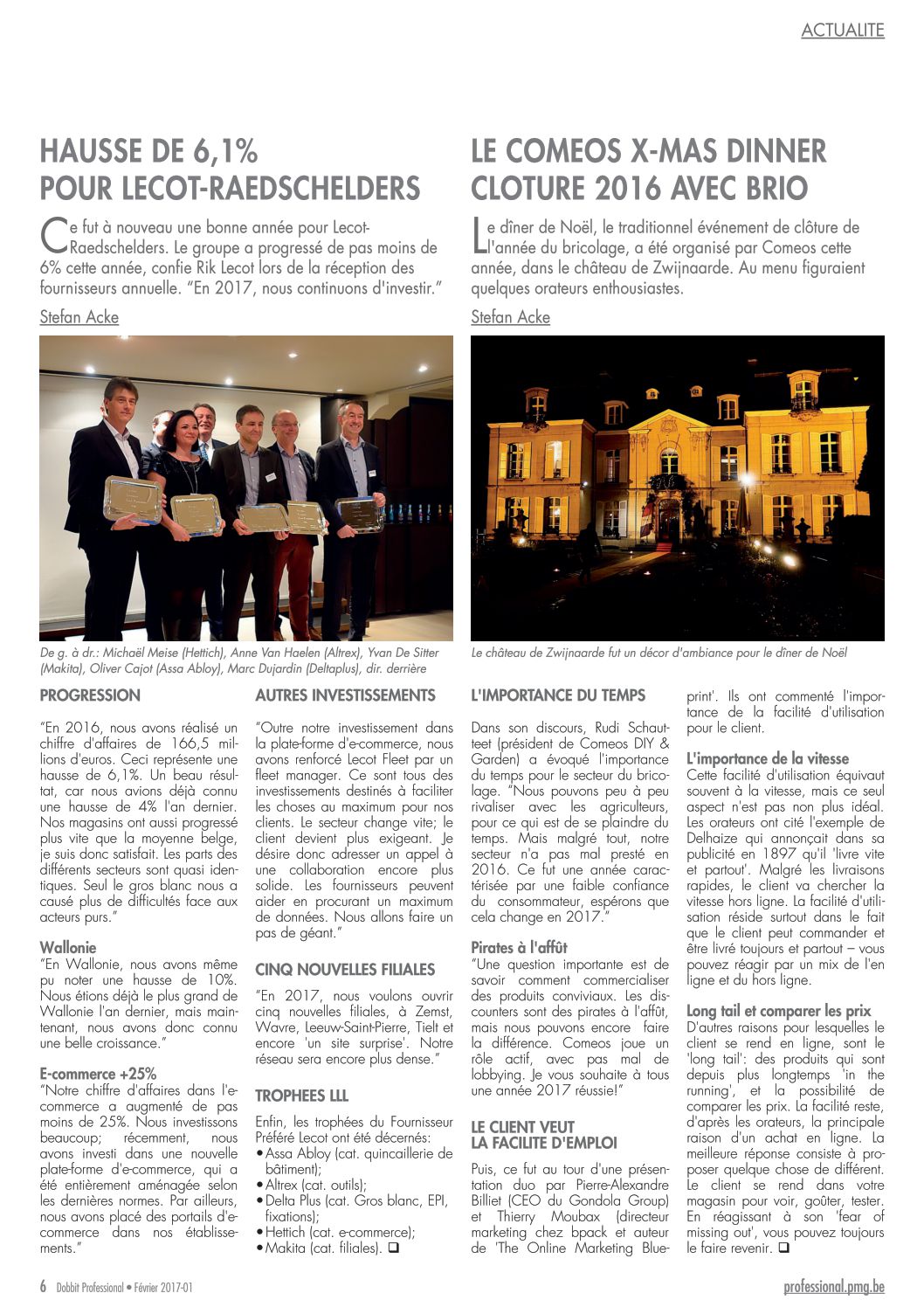 ACTUALITE

HAUSSE DE 6,1% POUR LECOT-RAEDSCHELDERS

Ce fut à nouveau une bonne année pour Lecot-Raedschelders. Le groupe a progressé de pas moins de 6% cette année, confie Rik Lecot lors de la réception des fournisseurs annuelle. "En 2017, nous continuons d'investir."

Stefan Acke

De g. à dr.: Michaël Meise (Hettich), Anne Van Haelen (Altrex), Yvan De Sitter (Makita), Oliver Cajot (Assa Abloy), Marc Dujardin (Deltaplus), dir. derrière

PROGRESSION

"En 2016, nous avons réalisé un chiffre d'affaires de 166,5 millions d'euros. Ceci représente une hausse de 6,1%. Un beau résultat, car nous avions déjà connu une hausse de 4% l'an dernier. Nos magasins ont aussi progressé plus vite que la moyenne belge, je suis donc satisfait. Les parts des différents secteurs sont quasi identiques. Seul le gros blanc nous a causé plus de difficultés face aux acteurs purs."

Wallonie
"En Wallonie, nous avons même pu noter une hausse de 10%. Nous étions déjà le plus grand de Wallonie l'an dernier, mais maintenant, nous avons donc connu une belle croissance."

E-commerce +25%
"Notre chiffre d'affaires dans l'e-commerce a augmenté de pas moins de 25%. Nous investissons beaucoup; récemment, nous avons investi dans une nouvelle plate-forme d'e-commerce, qui a été entièrement aménagée selon les dernières normes. Par ailleurs, nous avons placé des portails d'e-commerce dans nos établissements."

AUTRES INVESTISSEMENTS

"Outre notre investissement dans la plate-forme d'e-commerce, nous avons renforcé Lecot Fleet par un fleet manager. Ce sont tous des investissements destinés à faciliter les choses au maximum pour nos clients. Le secteur change vite; le client devient plus exigeant. Je désire donc adresser un appel à une collaboration encore plus solide. Les fournisseurs peuvent aider en procurant un maximum de données. Nous allons faire un pas de géant."

CINQ NOUVELLES FILIALES

"En 2017, nous voulons ouvrir cinq nouvelles filiales, à Zemst, Wavre, Leeuw-Saint-Pierre, Tielt et encore 'un site surprise'. Notre réseau sera encore plus dense."

TROPHEES LLL

Enfin, les trophées du Fournisseur Préféré Lecot ont été décernés:
• Assa Abloy (cat. quincaillerie de bâtiment);
• Altrex (cat. outils);
• Delta Plus (cat. Gros blanc, EPI, fixations);
• Hettich (cat. e-commerce);
• Makita (cat. filiales). ❑

LE COMEOS X-MAS DINNER CLOTURE 2016 AVEC BRIO

Le dîner de Noël, le traditionnel événement de clôture de l'année du bricolage, a été organisé par Comeos cette année, dans le château de Zwijnaarde. Au menu figuraient quelques orateurs enthousiastes.

Stefan Acke

Le château de Zwijnaarde fut un décor d'ambiance pour le dîner de Noël

L'IMPORTANCE DU TEMPS

Dans son discours, Rudi Schautteet (président de Comeos DIY & Garden) a évoqué l'importance du temps pour le secteur du bricolage. "Nous pouvons peu à peu rivaliser avec les agriculteurs, pour ce qui est de se plaindre du temps. Mais malgré tout, notre secteur n'a pas mal presté en 2016. Ce fut une année caractérisée par une faible confiance du consommateur, espérons que cela change en 2017."

Pirates à l'affût
"Une question importante est de savoir comment commercialiser des produits conviviaux. Les discounters sont des pirates à l'affût, mais nous pouvons encore faire la différence. Comeos joue un rôle actif, avec pas mal de lobbying. Je vous souhaite à tous une année 2017 réussie!"

LE CLIENT VEUT LA FACILITE D'EMPLOI

Puis, ce fut au tour d'une présentation duo par Pierre-Alexandre Billiet (CEO du Gondola Group) et Thierry Moubax (directeur marketing chez bpack et auteur de 'The Online Marketing Blueprint'. Ils ont commenté l'importance de la facilité d'utilisation pour le client.

L'importance de la vitesse
Cette facilité d'utilisation équivaut souvent à la vitesse, mais ce seul aspect n'est pas non plus idéal. Les orateurs ont cité l'exemple de Delhaize qui annonçait dans sa publicité en 1897 qu'il 'livre vite et partout'. Malgré les livraisons rapides, le client va chercher la vitesse hors ligne. La facilité d'utilisation réside surtout dans le fait que le client peut commander et être livré toujours et partout – vous pouvez réagir par un mix de l'en ligne et du hors ligne.

Long tail et comparer les prix
D'autres raisons pour lesquelles le client se rend en ligne, sont le 'long tail': des produits qui sont depuis plus longtemps 'in the running', et la possibilité de comparer les prix. La facilité reste, d'après les orateurs, la principale raison d'un achat en ligne. La meilleure réponse consiste à proposer quelque chose de différent. Le client se rend dans votre magasin pour voir, goûter, tester. En réagissant à son 'fear of missing out', vous pouvez toujours le faire revenir. ❑

6 Dobbit Professional • Février 2017-01

professional.pmg.be